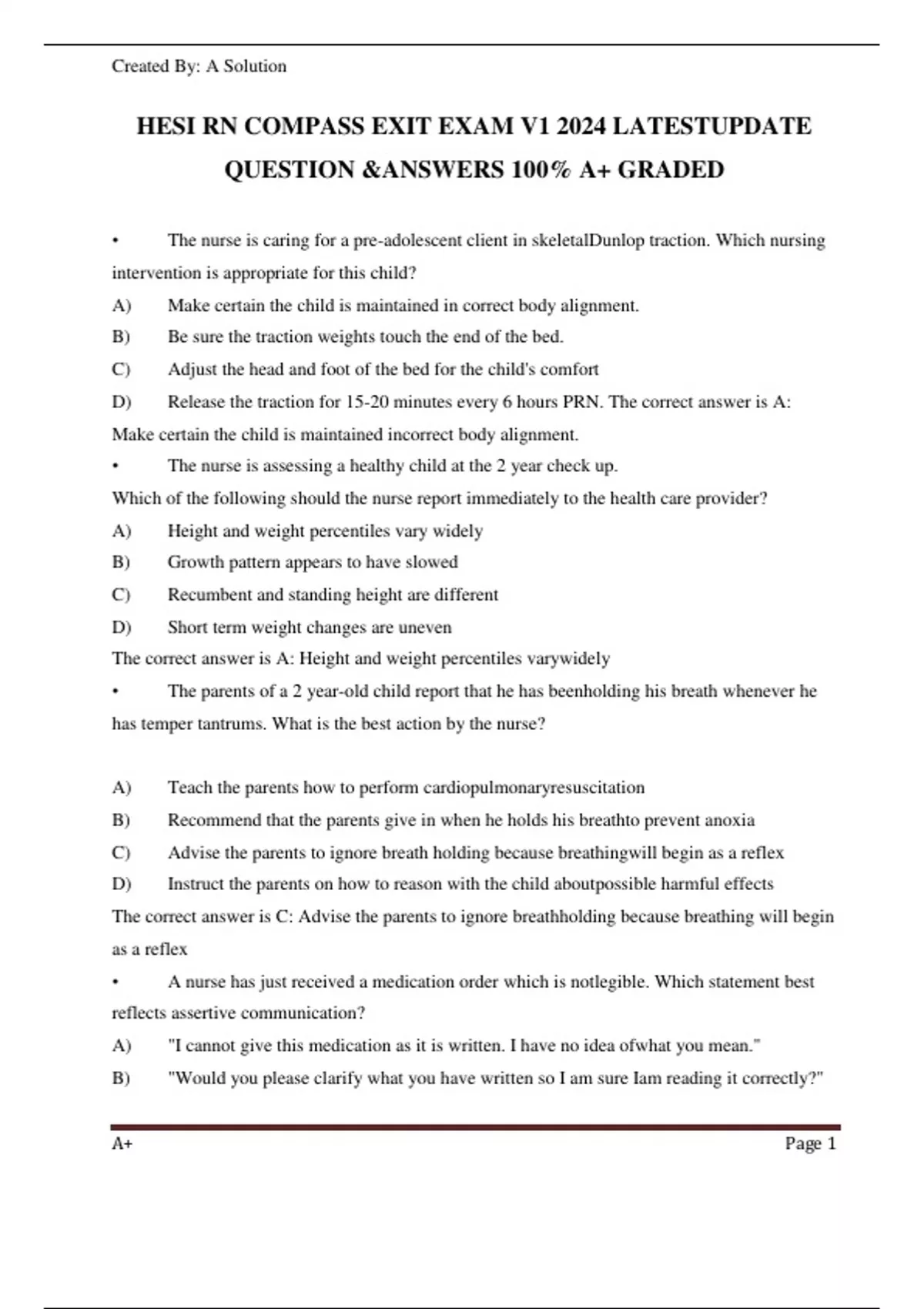 Created By: A Solution

HESI RN COMPASS EXIT EXAM V1 2024 LATESTUPDATE QUESTION &ANSWERS 100% A+ GRADED

• The nurse is caring for a pre-adolescent client in skeletalDunlop traction. Which nursing intervention is appropriate for this child?

A) Make certain the child is maintained in correct body alignment.

B) Be sure the traction weights touch the end of the bed.

C) Adjust the head and foot of the bed for the child's comfort

D) Release the traction for 15-20 minutes every 6 hours PRN. The correct answer is A: Make certain the child is maintained incorrect body alignment.

• The nurse is assessing a healthy child at the 2 year check up.

Which of the following should the nurse report immediately to the health care provider?

A) Height and weight percentiles vary widely

B) Growth pattern appears to have slowed

C) Recumbent and standing height are different

D) Short term weight changes are uneven

The correct answer is A: Height and weight percentiles varywidely

• The parents of a 2 year-old child report that he has beenholding his breath whenever he has temper tantrums. What is the best action by the nurse?

A) Teach the parents how to perform cardiopulmonaryresuscitation

B) Recommend that the parents give in when he holds his breathto prevent anoxia

C) Advise the parents to ignore breath holding because breathingwill begin as a reflex

D) Instruct the parents on how to reason with the child aboutpossible harmful effects

The correct answer is C: Advise the parents to ignore breathholding because breathing will begin as a reflex

• A nurse has just received a medication order which is notlegible. Which statement best reflects assertive communication?

A) "I cannot give this medication as it is written. I have no idea ofwhat you mean."

B) "Would you please clarify what you have written so I am sure Iam reading it correctly?"

A+ Page 1